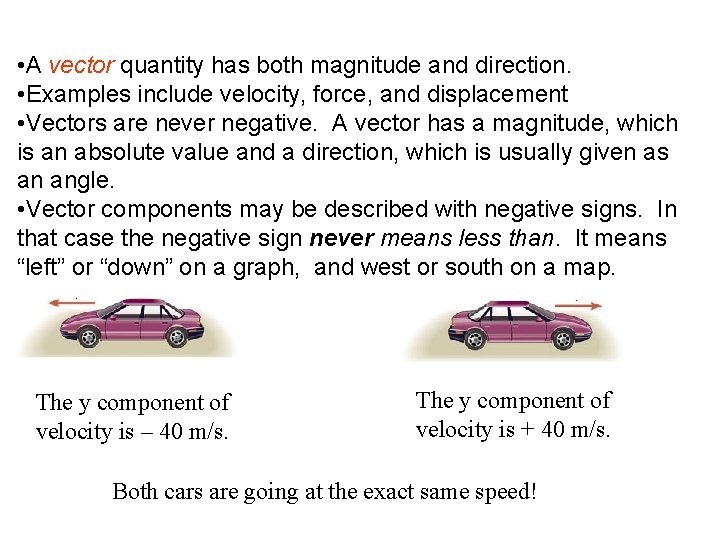 •A vector quantity has both magnitude and direction.
•Examples include velocity, force, and displacement
•Vectors are never negative. A vector has a magnitude, which is an absolute value and a direction, which is usually given as an angle.
•Vector components may be described with negative signs. In that case the negative sign never means less than. It means “left” or “down” on a graph, and west or south on a map.

The y component of velocity is – 40 m/s.

The y component of velocity is + 40 m/s.

Both cars are going at the exact same speed!